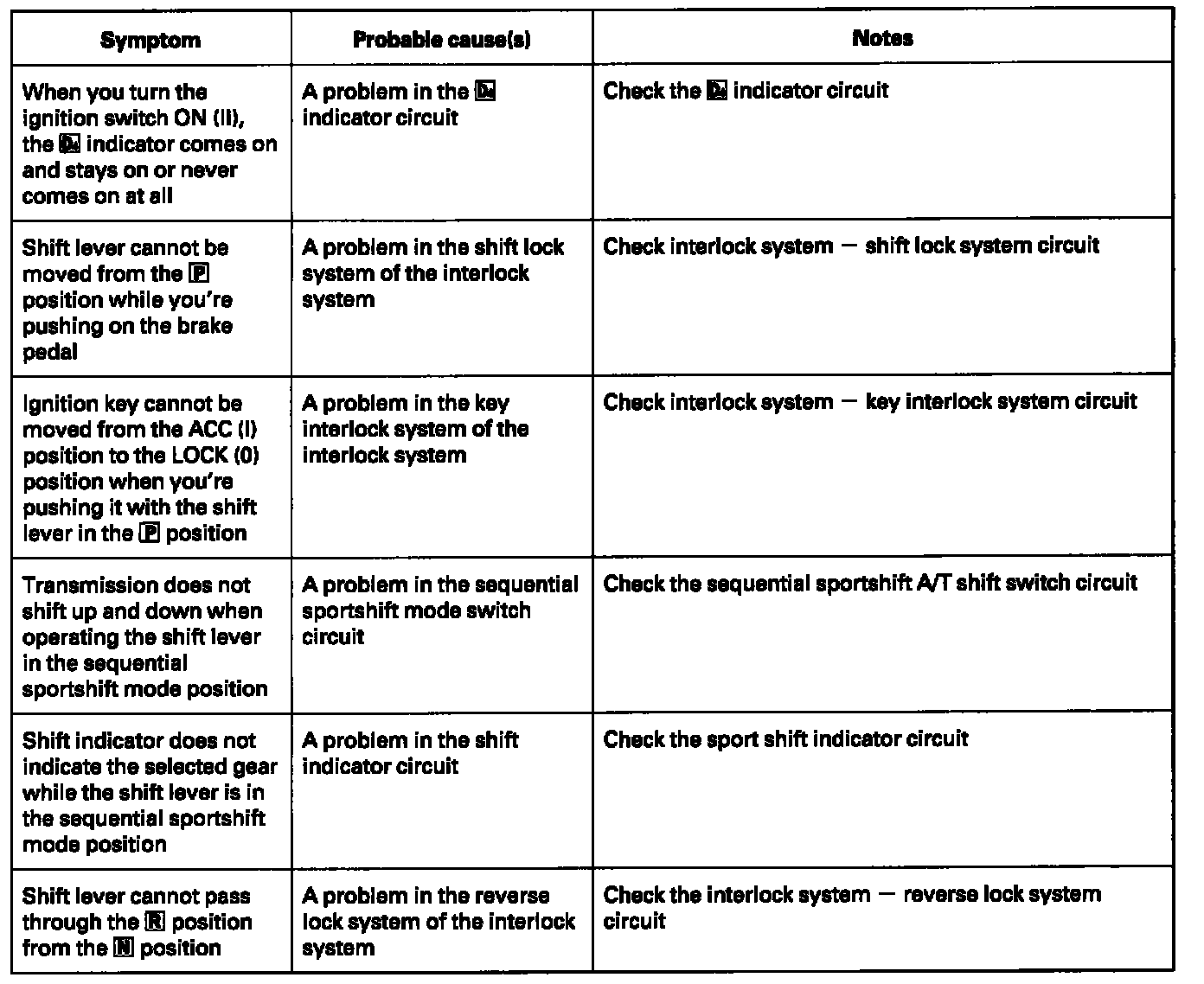 | Symptom | Probable cause(s) | Notes |
|---|---|---|
| When you turn the ignition switch ON (II), the D4 indicator comes on and stays on or never comes on at all | A problem in the D4 indicator circuit | Check the D4 indicator circuit |
| Shift lever cannot be moved from the P position while you're pushing on the brake pedal | A problem in the shift lock system of the interlock system | Check interlock system — shift lock system circuit |
| Ignition key cannot be moved from the ACC (I) position to the LOCK (0) position when you're pushing it with the shift lever in the P position | A problem in the key interlock system of the interlock system | Check interlock system — key interlock system circuit |
| Transmission does not shift up and down when operating the shift lever in the sequential sportshift mode position | A problem in the sequential sportshift mode switch circuit | Check the sequential sportshift A/T shift switch circuit |
| Shift indicator does not indicate the selected gear while the shift lever is in the sequential sportshift mode position | A problem in the shift indicator circuit | Check the sport shift indicator circuit |
| Shift lever cannot pass through the R position from the N position | A problem in the reverse lock system of the interlock system | Check the interlock system — reverse lock system circuit |